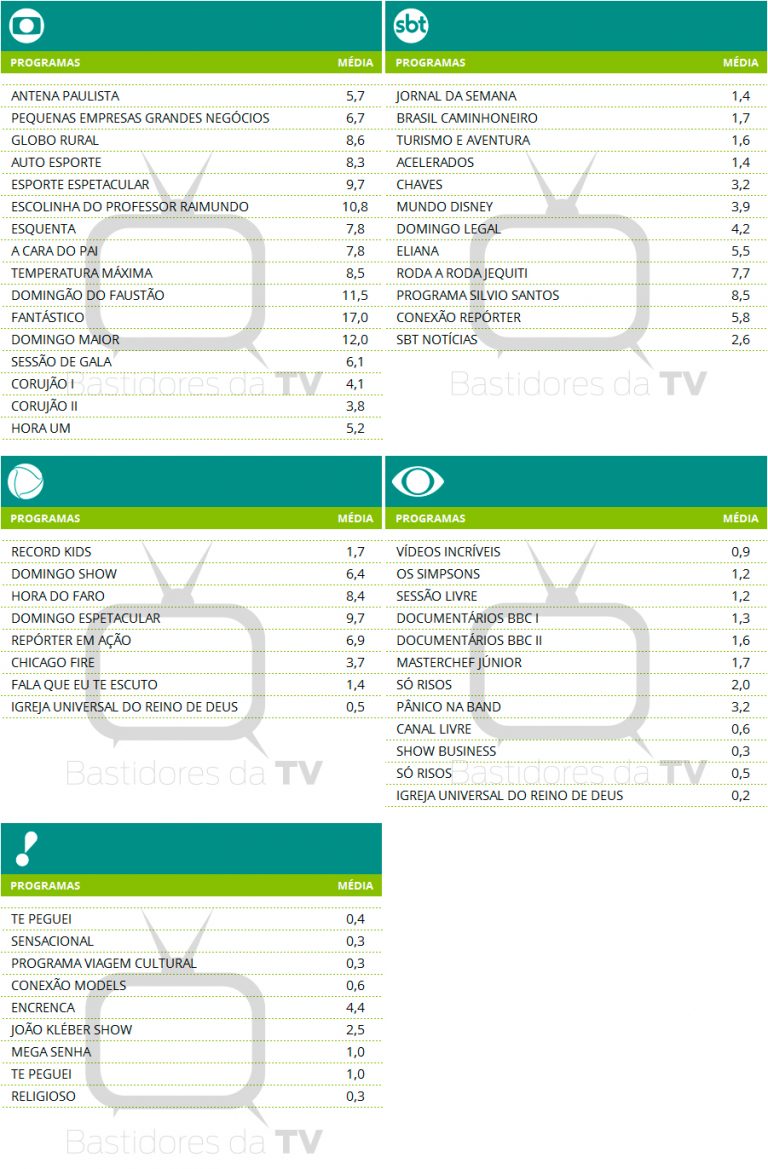 | PROGRAMAS | MÉDIA |
|---|---|
| ANTENA PAULISTA | 5,7 |
| PEQUENAS EMPRESAS GRANDES NEGÓCIOS | 6,7 |
| GLOBO RURAL | 8,6 |
| AUTO ESPORTE | 8,3 |
| ESPORTE ESPETACULAR | 9,7 |
| ESCOLINHA DO PROFESSOR RAIMUNDO | 10,8 |
| ESQUENTA | 7,8 |
| A CARA DO PAI | 7,8 |
| TEMPERATURA MÁXIMA | 8,5 |
| DOMINGÃO DO FAUSTÃO | 11,5 |
| FANTÁSTICO | 17,0 |
| DOMINGO MAIOR | 12,0 |
| SESSÃO DE GALA | 6,1 |
| CORUJÃO I | 4,1 |
| CORUJÃO II | 3,8 |
| HORA UM | 5,2 |

Bastidores da TV

sbt

| PROGRAMAS | MÉDIA |
|---|---|
| JORNAL DA SEMANA | 1,4 |
| BRASIL CAMINHONEIRO | 1,7 |
| TURISMO E AVENTURA | 1,6 |
| ACELERADOS | 1,4 |
| CHAVES | 3,2 |
| MUNDO DISNEY | 3,9 |
| DOMINGO LEGAL | 4,2 |
| ELIANA | 5,5 |
| RODA A RODA JEQUITI | 7,7 |
| PROGRAMA SILVIO SANTOS | 8,5 |
| CONEXÃO REPÓRTER | 5,8 |
| SBT NOTÍCIAS | 2,6 |

Bastidores da TV

| PROGRAMAS | MÉDIA |
|---|---|
| RECORD KIDS | 1,7 |
| DOMINGO SHOW | 6,4 |
| HORA DO FARO | 8,4 |
| DOMINGO ESPETACULAR | 9,7 |
| REPÓRTER EM AÇÃO | 6,9 |
| CHICAGO FIRE | 3,7 |
| FALA QUE EU TE ESCUTO | 1,4 |
| IGREJA UNIVERSAL DO REINO DE DEUS | 0,5 |

Bastidores da TV

| PROGRAMAS | MÉDIA |
|---|---|
| VÍDEOS INCRÍVEIS | 0,9 |
| OS SIMPSONS | 1,2 |
| SESSÃO LIVRE | 1,2 |
| DOCUMENTÁRIOS BBC I | 1,3 |
| DOCUMENTÁRIOS BBC II | 1,6 |
| MASTERCHEF JÚNIOR | 1,7 |
| SÓ RISOS | 2,0 |
| PÂNICO NA BAND | 3,2 |
| CANAL LIVRE | 0,6 |
| SHOW BUSINESS | 0,3 |
| SÓ RISOS | 0,5 |
| IGREJA UNIVERSAL DO REINO DE DEUS | 0,2 |

Bastidores da TV

| PROGRAMAS | MÉDIA |
|---|---|
| TE PEGUEI | 0,4 |
| SENSACIONAL | 0,3 |
| PROGRAMA VIAGEM CULTURAL | 0,3 |
| CONEXÃO MODELS | 0,6 |
| ENCRENCA | 4,4 |
| JOÃO KLÉBER SHOW | 2,5 |
| MEGA SENHA | 1,0 |
| TE PEGUEI | 1,0 |
| RELIGIOSO | 0,3 |

Bastidores da TV